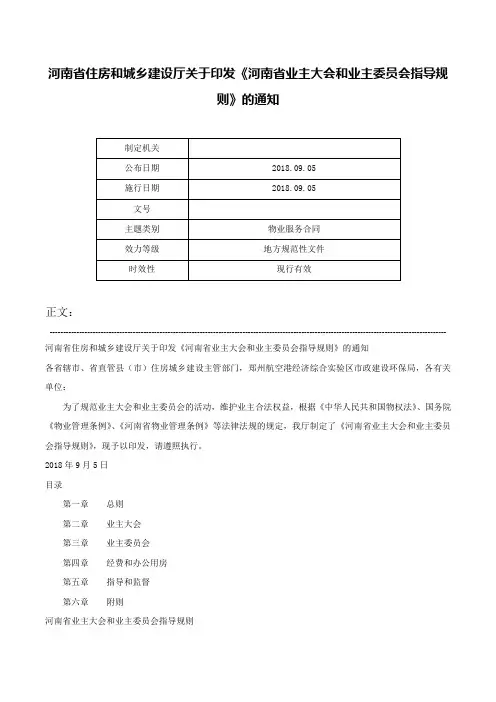 河南省住房和城乡建设厅关于印发《河南省业主大会和业主委员会指导规则》的通知

| 制定机关 | |
|---|---|
| 公布日期 | 2018.09.05 |
| 施行日期 | 2018.09.05 |
| 文号 | |
| 主题类别 | 物业服务合同 |
| 效力等级 | 地方规范性文件 |
| 时效性 | 现行有效 |

正文：

河南省住房和城乡建设厅关于印发《河南省业主大会和业主委员会指导规则》的通知

各省辖市、省直管县（市）住房城乡建设主管部门，郑州航空港经济综合实验区市政建设环保局，各有关单位：

为了规范业主大会和业主委员会的活动，维护业主合法权益，根据《中华人民共和国物权法》、国务院《物业管理条例》、《河南省物业管理条例》等法律法规的规定，我厅制定了《河南省业主大会和业主委员会指导规则》，现予以印发，请遵照执行。

2018年9月5日

目录

第一章　总则

第二章　业主大会

第三章　业主委员会

第四章　经费和办公用房

第五章　指导和监督

第六章　附则

河南省业主大会和业主委员会指导规则